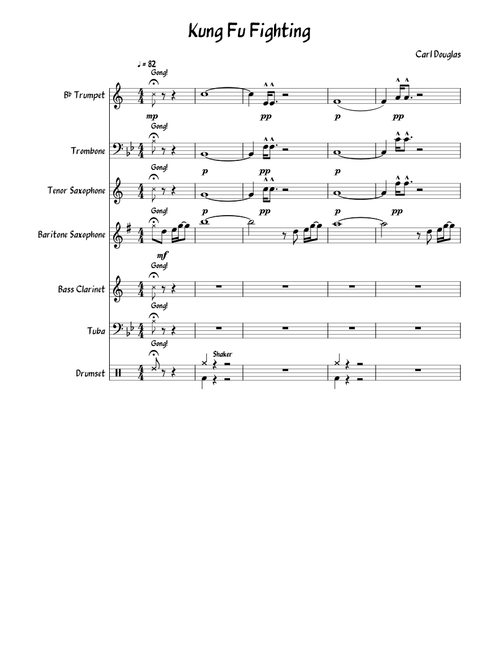 Kung Fu Fighting

Carl Douglas

♩ = 82

Gong!

B♭ Trumpet

mp

pp

p

pp

Gong!

Trombone

p

pp

p

Gong!

Tenor Saxophone

p

pp

p

pp

Gong!

Baritone Saxophone

mf

Gong!

Bass Clarinet

Gong!

Tuba

Gong!

Drumset

Shaker